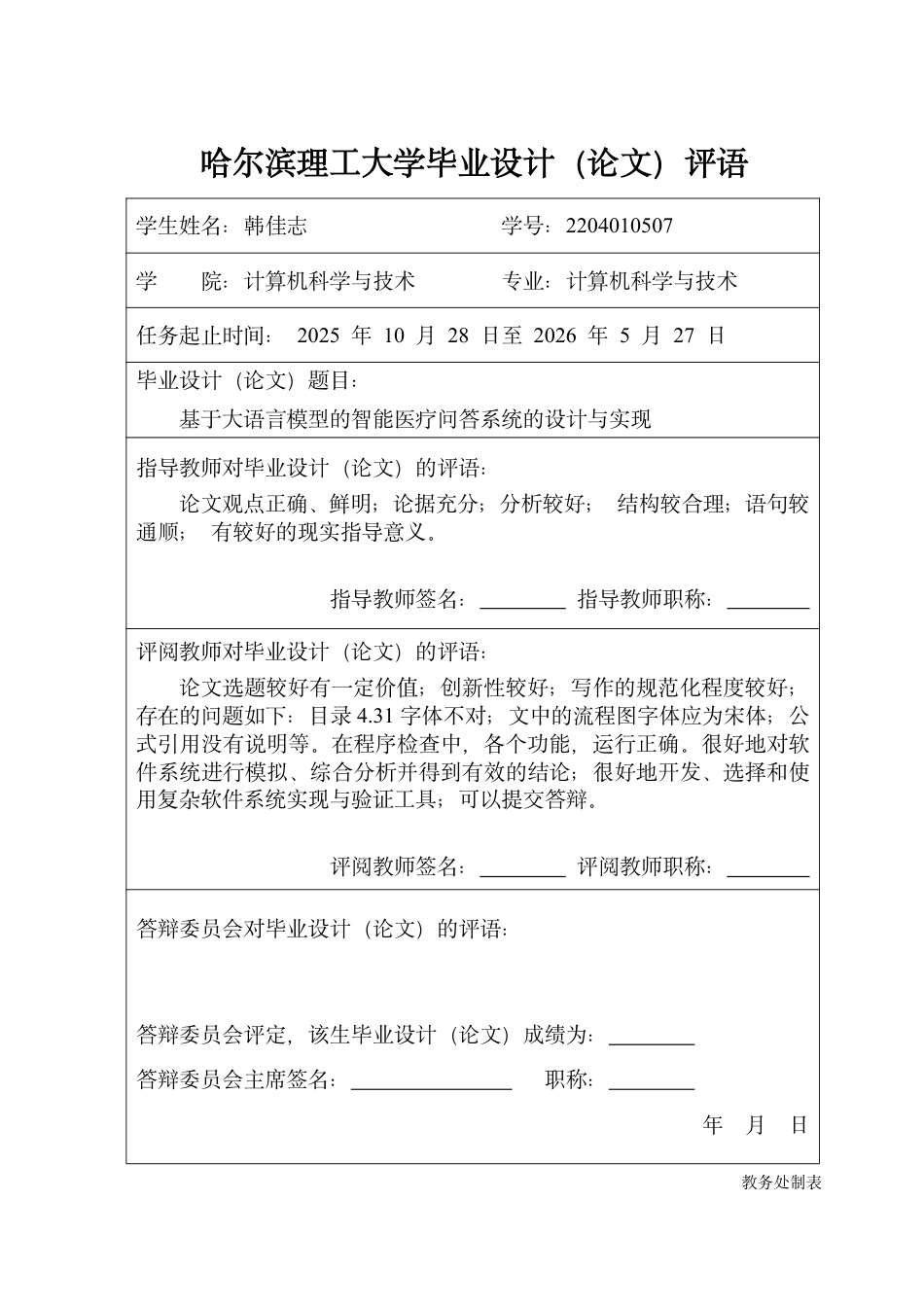 哈尔滨理工大学毕业设计（论文）评语

学生姓名：韩佳志　　　　　　　　学号：2204010507

学　　院：计算机科学与技术　　　专业：计算机科学与技术

任务起止时间：　2025 年 10 月 28 日至 2026 年 5 月 27 日

毕业设计（论文）题目：

基于大语言模型的智能医疗问答系统的设计与实现

指导教师对毕业设计（论文）的评语：

论文观点正确、鲜明；论据充分；分析较好；　结构较合理；语句较通顺；　有较好的现实指导意义。

指导教师签名：________ 指导教师职称：________

评阅教师对毕业设计（论文）的评语：

论文选题较好有一定价值；创新性较好；写作的规范化程度较好；存在的问题如下：目录 4.31 字体不对；文中的流程图字体应为宋体；公式引用没有说明等。在程序检查中，各个功能，运行正确。很好地对软件系统进行模拟、综合分析并得到有效的结论；很好地开发、选择和使用复杂软件系统实现与验证工具；可以提交答辩。

评阅教师签名：________ 评阅教师职称：________

答辩委员会对毕业设计（论文）的评语：

答辩委员会评定，该生毕业设计（论文）成绩为：________

答辩委员会主席签名：________________　职称：________

年　月　日

教务处制表